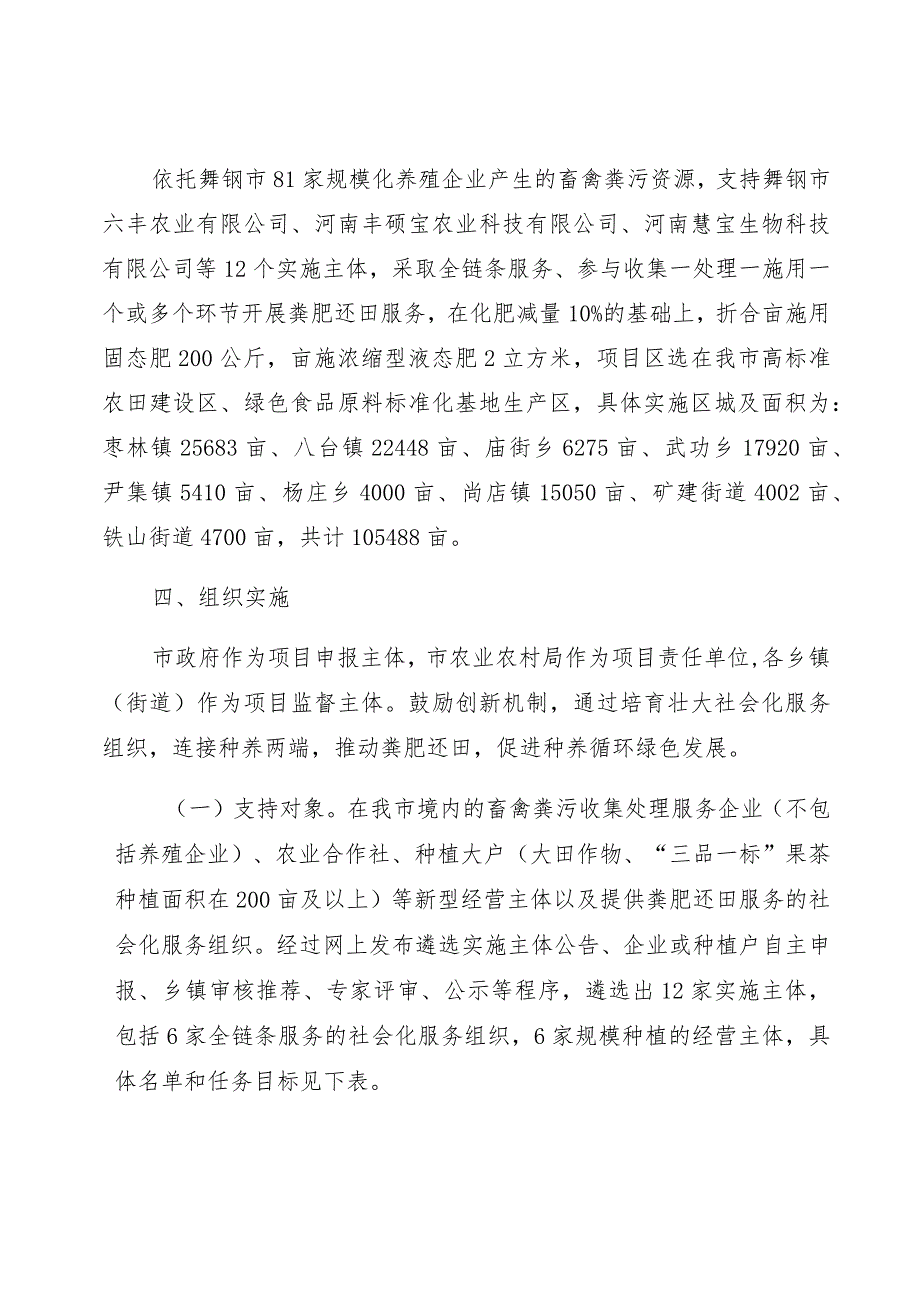 依托舞钢市81家规模化养殖企业产生的畜禽粪污资源，支持舞钢市六丰农业有限公司、河南丰硕宝农业科技有限公司、河南慧宝生物科技有限公司等12个实施主体，采取全链条服务、参与收集一处理一施用一个或多个环节开展粪肥还田服务，在化肥减量10%的基础上，折合亩施用固态肥200公斤，亩施浓缩型液态肥2立方米，项目区选在我市高标准农田建设区、绿色食品原料标准化基地生产区，具体实施区城及面积为：枣林镇25683亩、八台镇22448亩、庙街乡6275亩、武功乡17920亩、尹集镇5410亩、杨庄乡4000亩、尚店镇15050亩、矿建街道4002亩、铁山街道4700亩，共计105488亩。

四、组织实施

市政府作为项目申报主体，市农业农村局作为项目责任单位,各乡镇（街道）作为项目监督主体。鼓励创新机制，通过培育壮大社会化服务组织，连接种养两端，推动粪肥还田，促进种养循环绿色发展。

（一）支持对象。在我市境内的畜禽粪污收集处理服务企业（不包括养殖企业）、农业合作社、种植大户（大田作物、“三品一标”果茶种植面积在200亩及以上）等新型经营主体以及提供粪肥还田服务的社会化服务组织。经过网上发布遴选实施主体公告、企业或种植户自主申报、乡镇审核推荐、专家评审、公示等程序，遴选出12家实施主体，包括6家全链条服务的社会化服务组织，6家规模种植的经营主体，具体名单和任务目标见下表。